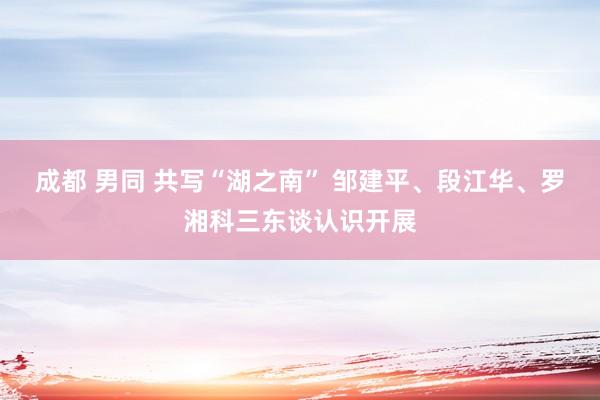 成都 男同 共写“湖之南” 邹建平、段江华、罗湘科三东谈认识开展